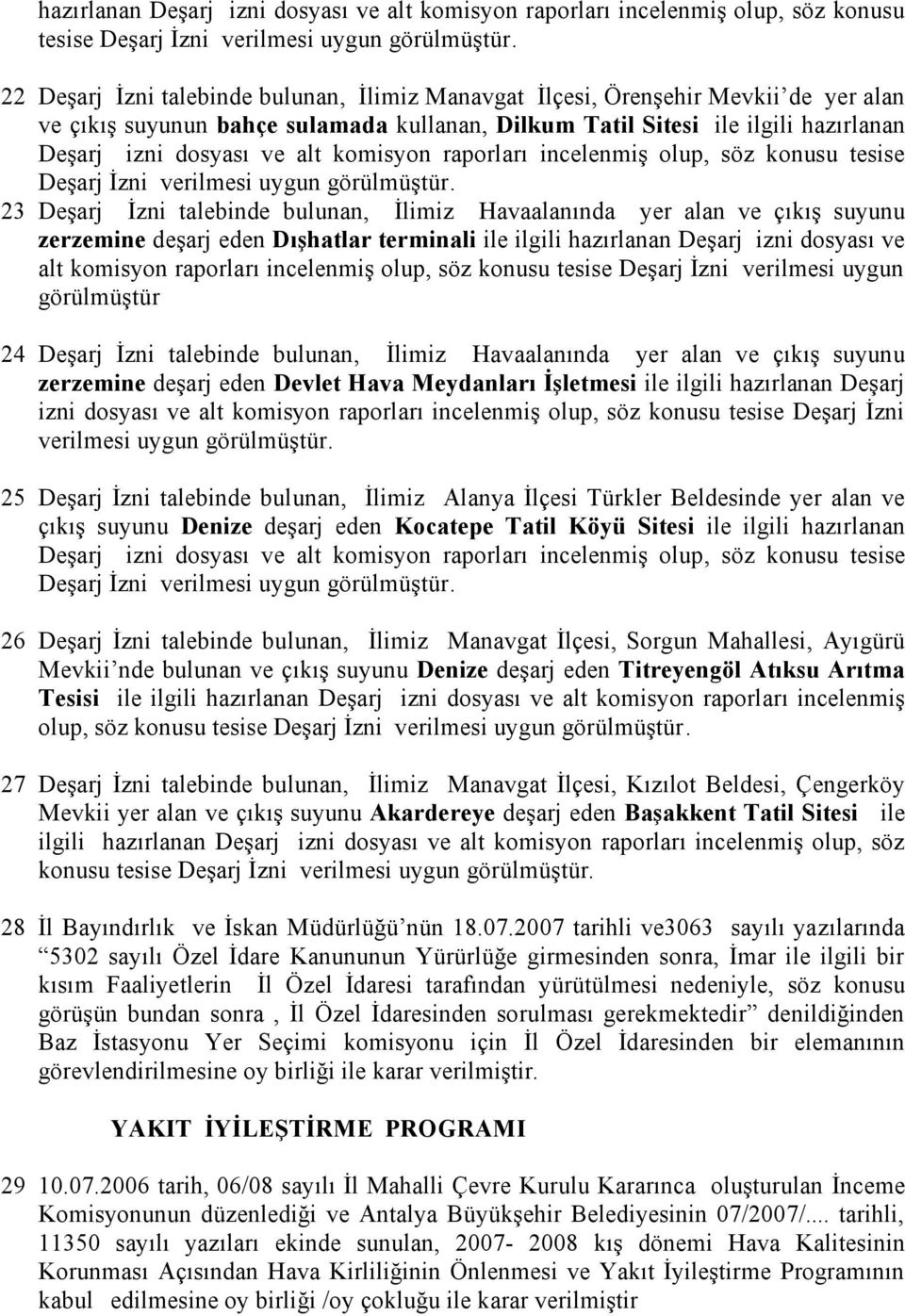 hazırlanan Deşarj izni dosyası ve alt komisyon raporları incelenmiş olup, söz konusu tesise Deşarj İzni verilmesi uygun görülmüştür.

22 Deşarj İzni talebinde bulunan, İlimiz Manavgat İlçesi, Örenşehir Mevkii'de yer alan ve çıkış suyunun bahçe sulamada kullanan, Dilkum Tatil Sitesi ile ilgili hazırlanan Deşarj izni dosyası ve alt komisyon raporları incelenmiş olup, söz konusu tesise Deşarj İzni verilmesi uygun görülmüştür.

23 Deşarj İzni talebinde bulunan, İlimiz Havaalanında yer alan ve çıkış suyunu zerzemine deşarj eden Dışhatlar terminali ile ilgili hazırlanan Deşarj izni dosyası ve alt komisyon raporları incelenmiş olup, söz konusu tesise Deşarj İzni verilmesi uygun görülmüştür

24 Deşarj İzni talebinde bulunan, İlimiz Havaalanında yer alan ve çıkış suyunu zerzemine deşarj eden Devlet Hava Meydanları İşletmesi ile ilgili hazırlanan Deşarj izni dosyası ve alt komisyon raporları incelenmiş olup, söz konusu tesise Deşarj İzni verilmesi uygun görülmüştür.

25 Deşarj İzni talebinde bulunan, İlimiz Alanya İlçesi Türkler Beldesinde yer alan ve çıkış suyunu Denize deşarj eden Kocatepe Tatil Köyü Sitesi ile ilgili hazırlanan Deşarj izni dosyası ve alt komisyon raporları incelenmiş olup, söz konusu tesise Deşarj İzni verilmesi uygun görülmüştür.

26 Deşarj İzni talebinde bulunan, İlimiz Manavgat İlçesi, Sorgun Mahallesi, Ayıgürü Mevkii'nde bulunan ve çıkış suyunu Denize deşarj eden Titreyengöl Atıksu Arıtma Tesisi ile ilgili hazırlanan Deşarj izni dosyası ve alt komisyon raporları incelenmiş olup, söz konusu tesise Deşarj İzni verilmesi uygun görülmüştür.

27 Deşarj İzni talebinde bulunan, İlimiz Manavgat İlçesi, Kızılot Beldesi, Çengerköy Mevkii yer alan ve çıkış suyunu Akardereye deşarj eden Başakkent Tatil Sitesi ile ilgili hazırlanan Deşarj izni dosyası ve alt komisyon raporları incelenmiş olup, söz konusu tesise Deşarj İzni verilmesi uygun görülmüştür.

28 İl Bayındırlık ve İskan Müdürlüğü'nün 18.07.2007 tarihli ve3063 sayılı yazılarında "5302 sayılı Özel İdare Kanununun Yürürlüğe girmesinden sonra, İmar ile ilgili bir kısım Faaliyetlerin İl Özel İdaresi tarafından yürütülmesi nedeniyle, söz konusu görüşün bundan sonra , İl Özel İdaresinden sorulması gerekmektedir" denildiğinden Baz İstasyonu Yer Seçimi komisyonu için İl Özel İdaresinden bir elemanının görevlendirilmesine oy birliği ile karar verilmiştir.

YAKIT İYİLEŞTİRME PROGRAMI

29 10.07.2006 tarih, 06/08 sayılı İl Mahalli Çevre Kurulu Kararınca oluşturulan İnceme Komisyonunun düzenlediği ve Antalya Büyükşehir Belediyesinin 07/2007/.... tarihli, 11350 sayılı yazıları ekinde sunulan, 2007- 2008 kış dönemi Hava Kalitesinin Korunması Açısından Hava Kirliliğinin Önlenmesi ve Yakıt İyileştirme Programının kabul edilmesine oy birliği /oy çokluğu ile karar verilmiştir